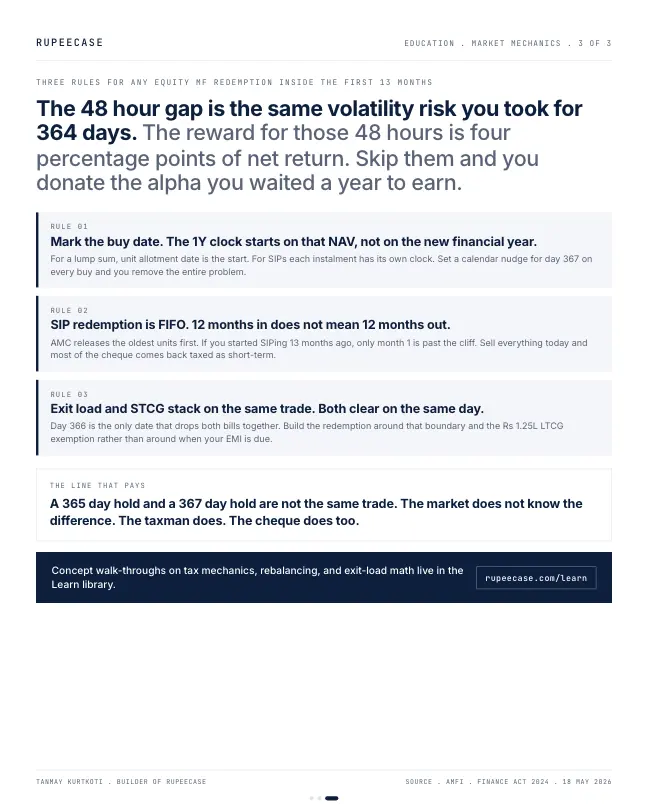 RUPEECASE

EDUCATION . MARKET MECHANICS . 3 OF 3

THREE RULES FOR ANY EQUITY MF REDEMPTION INSIDE THE FIRST 13 MONTHS

The 48 hour gap is the same volatility risk you took for 364 days. The reward for those 48 hours is four percentage points of net return. Skip them and you donate the alpha you waited a year to earn.

RULE 01

Mark the buy date. The 1Y clock starts on that NAV, not on the new financial year.

For a lump sum, unit allotment date is the start. For SIPs each instalment has its own clock. Set a calendar nudge for day 367 on every buy and you remove the entire problem.

RULE 02

SIP redemption is FIFO. 12 months in does not mean 12 months out.

AMC releases the oldest units first. If you started SIPing 13 months ago, only month 1 is past the cliff. Sell everything today and most of the cheque comes back taxed as short-term.

RULE 03

Exit load and STCG stack on the same trade. Both clear on the same day.

Day 366 is the only date that drops both bills together. Build the redemption around that boundary and the Rs 1.25L LTCG exemption rather than around when your EMI is due.

THE LINE THAT PAYS

A 365 day hold and a 367 day hold are not the same trade. The market does not know the difference. The taxman does. The cheque does too.

Concept walk-throughs on tax mechanics, rebalancing, and exit-load math live in the Learn library.

rupeecase.com/learn

TANMAY KURTKOTI . BUILDER OF RUPEECASE

SOURCE . AMFI . FINANCE ACT 2024 . 18 MAY 2026